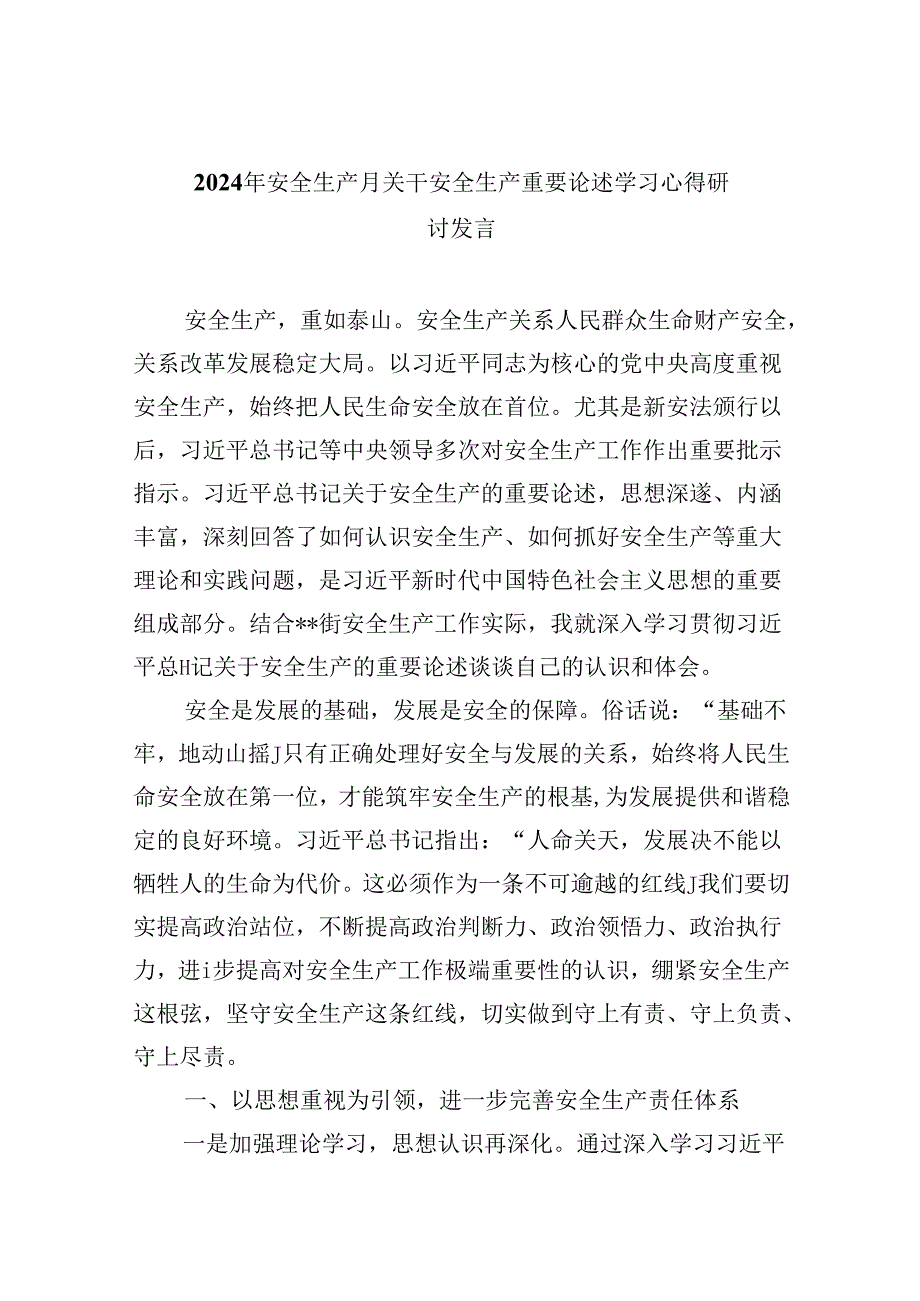 2024年安全生产月关干安全生产重要论述学习心得研讨发言

安全生产，重如泰山。安全生产关系人民群众生命财产安全，关系改革发展稳定大局。以习近平同志为核心的党中央高度重视安全生产，始终把人民生命安全放在首位。尤其是新安法颁行以后，习近平总书记等中央领导多次对安全生产工作作出重要批示指示。习近平总书记关于安全生产的重要论述，思想深邃、内涵丰富，深刻回答了如何认识安全生产、如何抓好安全生产等重大理论和实践问题，是习近平新时代中国特色社会主义思想的重要组成部分。结合**街安全生产工作实际，我就深入学习贯彻习近平总H记关于安全生产的重要论述谈谈自己的认识和体会。

安全是发展的基础，发展是安全的保障。俗话说：“基础不牢，地动山摇J只有正确处理好安全与发展的关系，始终将人民生命安全放在第一位，才能筑牢安全生产的根基,为发展提供和谐稳定的良好环境。习近平总书记指出：“人命关天，发展决不能以牺牲人的生命为代价。这必须作为一条不可逾越的红线J我们要切实提高政治站位，不断提高政治判断力、政治领悟力、政治执行力，进i步提高对安全生产工作极端重要性的认识，绷紧安全生产这根弦，坚守安全生产这条红线，切实做到守上有责、守上负责、守上尽责。

一、以思想重视为引领，进一步完善安全生产责任体系

一是加强理论学习，思想认识再深化。通过深入学习习近平